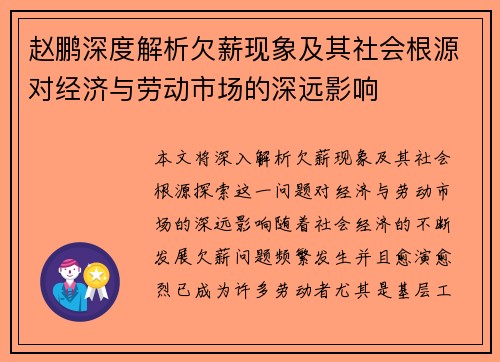 赵鹏深度解析欠薪现象及其社会根源对经济与劳动市场的深远影响

本文将深入解析欠薪现象及其社会根源探索这一问题对经济与劳动市场的深远影响随着社会经济的不断发展欠薪问题频繁发生并且愈演愈烈已成为许多劳动者尤其是基层工